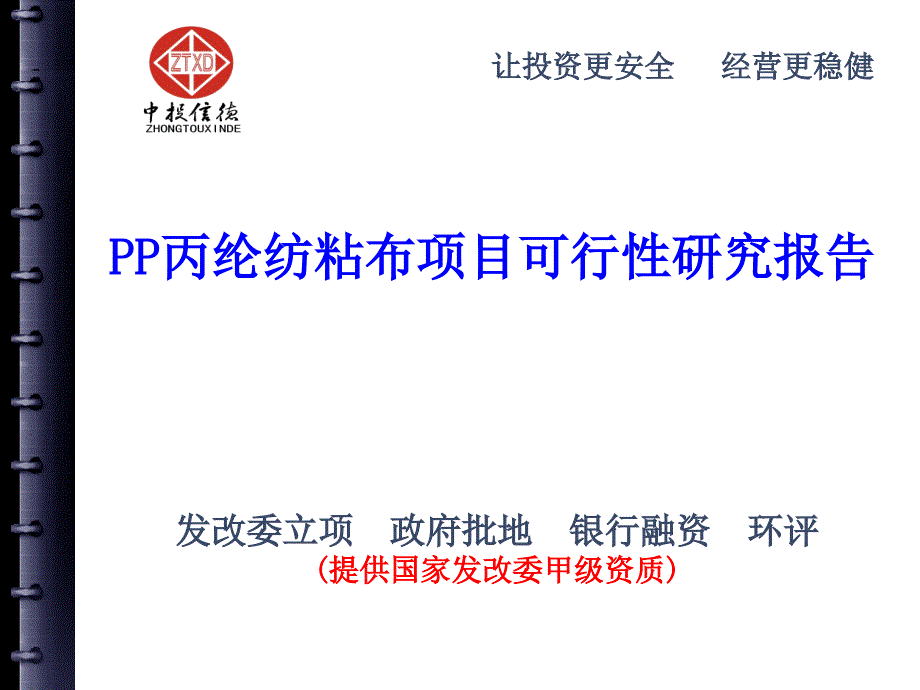 ZTXD
中投信德
ZHONGTOUXINDE

让投资更安全　经营更稳健

PP丙纶纺粘布项目可行性研究报告

发改委立项　政府批地　银行融资　环评
(提供国家发改委甲级资质)